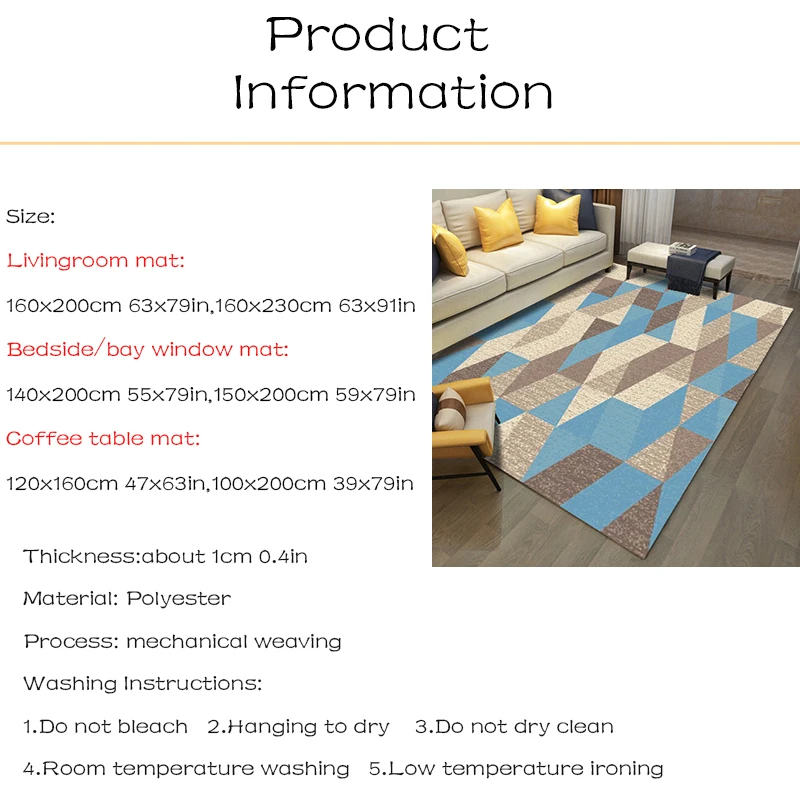 Product Information

Size:

Livingroom mat:

160x200cm 63x79in,160x230cm 63x91in

Bedside/bay window mat:

140x200cm 55x79in,150x200cm 59x79in

Coffee table mat:

120x160cm 47x63in,100x200cm 39x79in

Thickness:about 1cm 0.4in

Material: Polyester

Process: mechanical weaving

Washing Instructions:

1.Do not bleach 2.Hanging to dry 3.Do not dry clean

4.Room temperature washing 5.Low temperature ironing